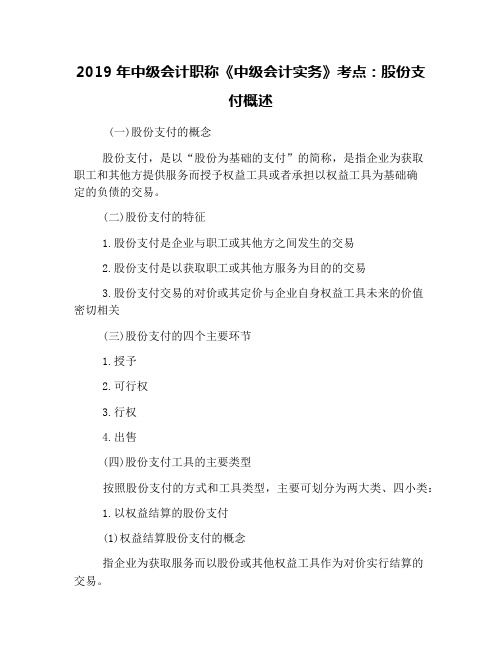 2019 年中级会计职称《中级会计实务》考点：股份支付概述

(一)股份支付的概念

股份支付，是以“股份为基础的支付”的简称，是指企业为获取职工和其他方提供服务而授予权益工具或者承担以权益工具为基础确定的负债的交易。

(二)股份支付的特征

1.股份支付是企业与职工或其他方之间发生的交易

2.股份支付是以获取职工或其他方服务为目的的交易

3.股份支付交易的对价或其定价与企业自身权益工具未来的价值密切相关

(三)股份支付的四个主要环节

1.授予

2.可行权

3.行权

4.出售

(四)股份支付工具的主要类型

按照股份支付的方式和工具类型，主要可划分为两大类、四小类：

1.以权益结算的股份支付

(1)权益结算股份支付的概念

指企业为获取服务而以股份或其他权益工具作为对价实行结算的交易。